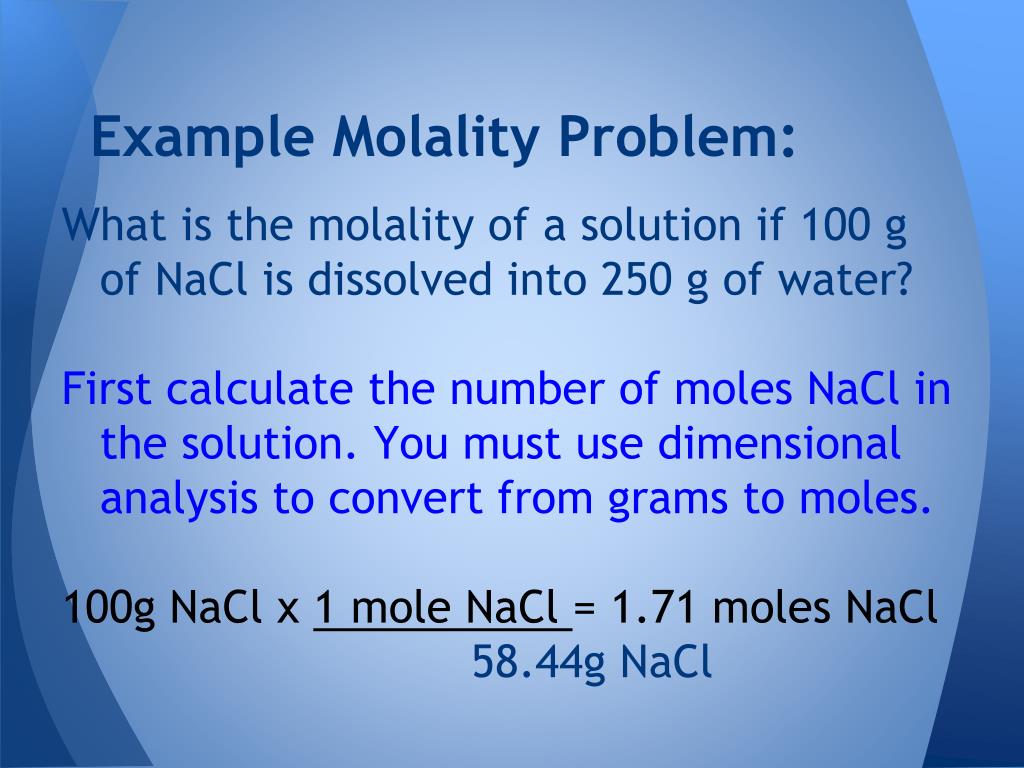 Example Molality Problem:

What is the molality of a solution if 100 g of NaCl is dissolved into 250 g of water?

First calculate the number of moles NaCl in the solution. You must use dimensional analysis to convert from grams to moles.

100g NaCl x $\frac{\text{1 mole NaCl}}{\text{58.44g NaCl}}$ = 1.71 moles NaCl